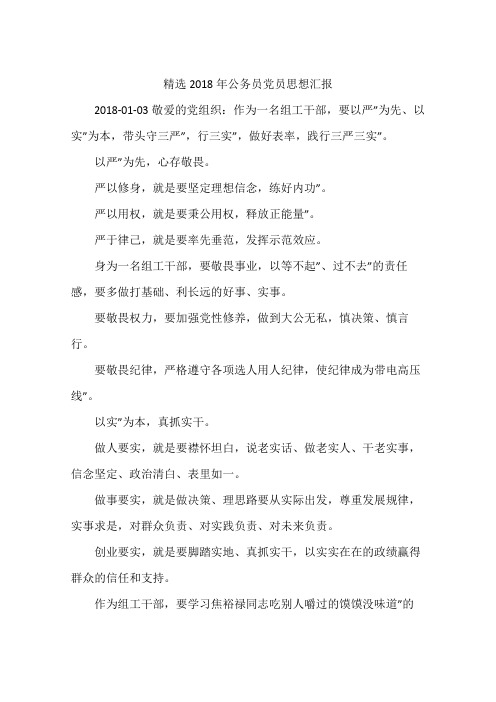 精选 2018 年公务员党员思想汇报

2018-01-03 敬爱的党组织：作为一名组工干部，要以严”为先、以实”为本，带头守三严”，行三实”，做好表率，践行三严三实”。

以严”为先，心存敬畏。

严以修身，就是要坚定理想信念，练好内功”。

严以用权，就是要秉公用权，释放正能量”。

严于律己，就是要率先垂范，发挥示范效应。

身为一名组工干部，要敬畏事业，以等不起”、过不去”的责任感，要多做打基础、利长远的好事、实事。

要敬畏权力，要加强党性修养，做到大公无私，慎决策、慎言行。

要敬畏纪律，严格遵守各项选人用人纪律，使纪律成为带电高压线”。

以实”为本，真抓实干。

做人要实，就是要襟怀坦白，说老实话、做老实人、干老实事，信念坚定、政治清白、表里如一。

做事要实，就是做决策、理思路要从实际出发，尊重发展规律，实事求是，对群众负责、对实践负责、对未来负责。

创业要实，就是要脚踏实地、真抓实干，以实实在在的政绩赢得群众的信任和支持。

作为组工干部，要学习焦裕禄同志吃别人嚼过的馍馍没味道”的